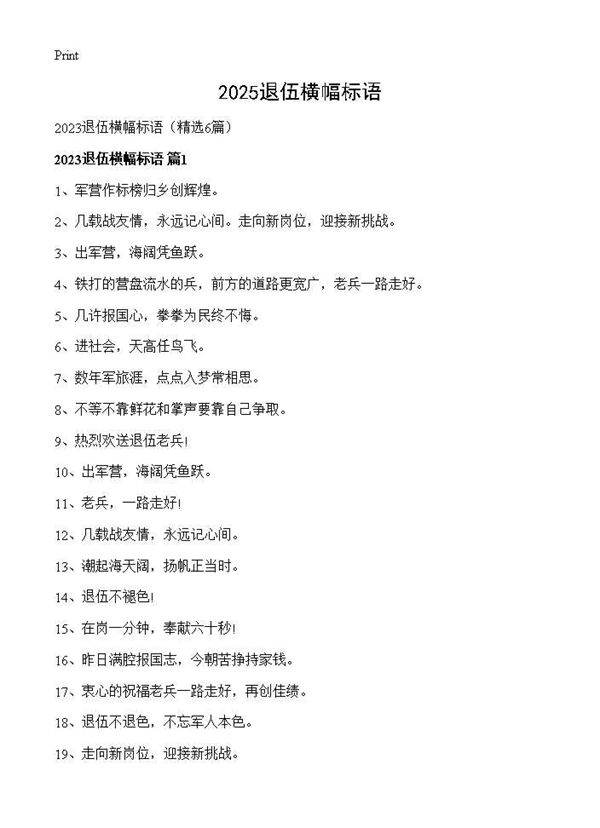 Print

2025退伍横幅标语

2023退伍横幅标语（精选6篇）

2023退伍横幅标语 篇1

1、军营作标榜归乡创辉煌。

2、几载战友情，永远记心间。走向新岗位，迎接新挑战。

3、出军营，海阔凭鱼跃。

4、铁打的营盘流水的兵，前方的道路更宽广，老兵一路走好。

5、几许报国心，拳拳为民终不悔。

6、进社会，天高任鸟飞。

7、数年军旅涯，点点入梦常相思。

8、不等不靠鲜花和掌声要靠自己争取。

9、热烈欢送退伍老兵!

10、出军营，海阔凭鱼跃。

11、老兵，一路走好!

12、几载战友情，永远记心间。

13、潮起海天阔，扬帆正当时。

14、退伍不褪色!

15、在岗一分钟，奉献六十秒!

16、昨日满腔报国志，今朝苦挣持家钱。

17、衷心的祝福老兵一路走好，再创佳绩。

18、退伍不退色，不忘军人本色。

19、走向新岗位，迎接新挑战。